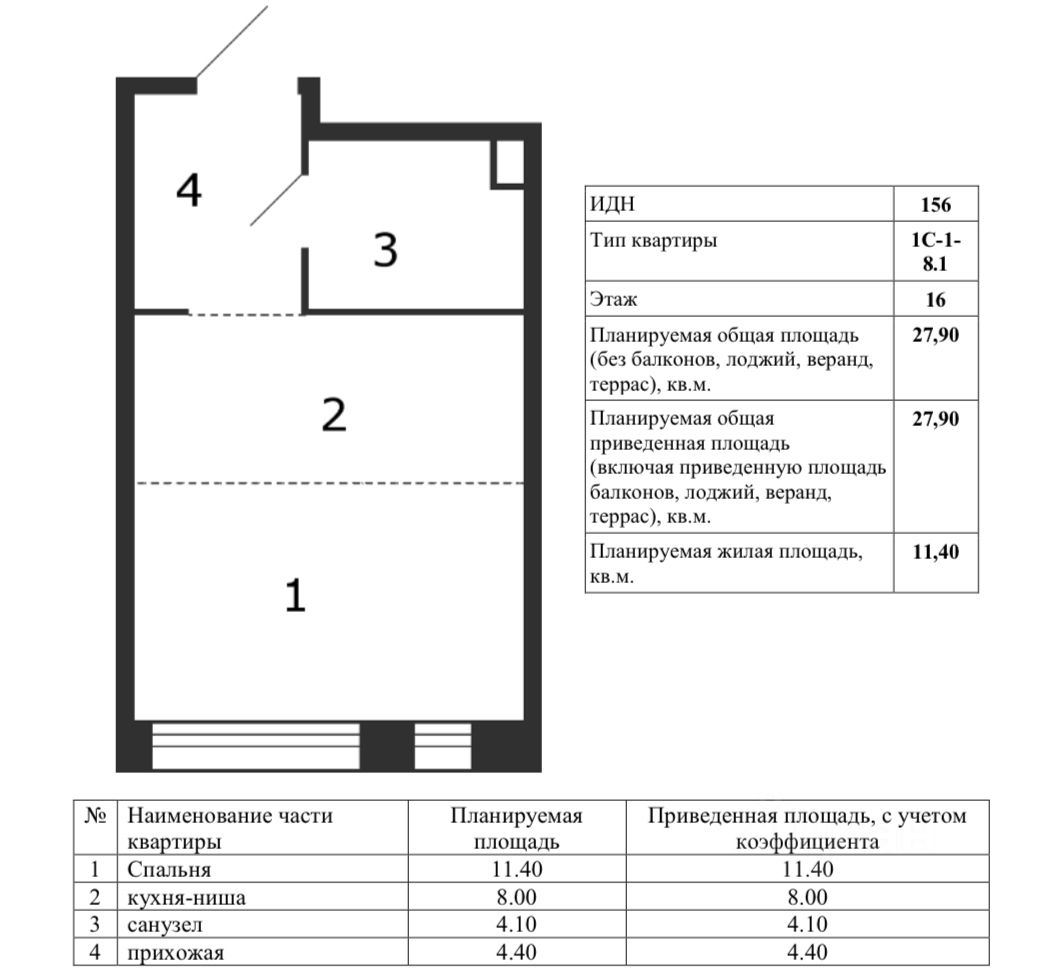 4

3

2

1

| ИДН | 156 |
|---|---|
| Тип квартиры | 1С-1-8.1 |
| Этаж | 16 |
| Планируемая общая площадь (без балконов, лоджий, веранд, террас), кв.м. | 27,90 |
| Планируемая общая приведенная площадь (включая приведенную площадь балконов, лоджий, веранд, террас), кв.м. | 27,90 |
| Планируемая жилая площадь, кв.м. | 11,40 |

| № | Наименование части квартиры | Планируемая площадь | Приведенная площадь, с учетом коэффициента |
|---|---|---|---|
| 1 | Спальня | 11.40 | 11.40 |
| 2 | кухня-ниша | 8.00 | 8.00 |
| 3 | санузел | 4.10 | 4.10 |
| 4 | прихожая | 4.40 | 4.40 |